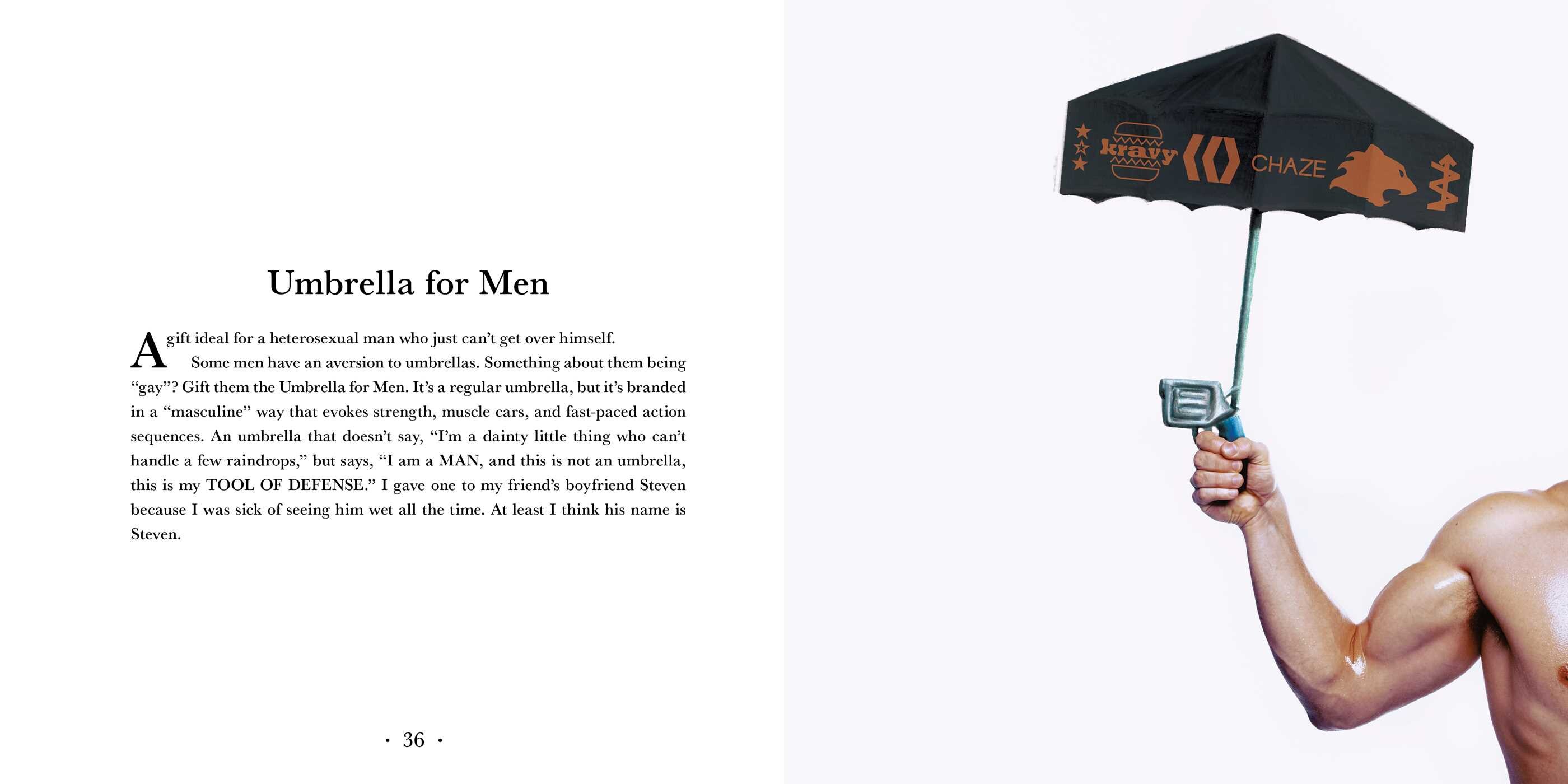 Umbrella for Men

A gift ideal for a heterosexual man who just can't get over himself.

Some men have an aversion to umbrellas. Something about them being "gay"? Gift them the Umbrella for Men. It's a regular umbrella, but it's branded in a "masculine" way that evokes strength, muscle cars, and fast-paced action sequences. An umbrella that doesn't say, "I'm a dainty little thing who can't handle a few raindrops," but says, "I am a MAN, and this is not an umbrella, this is my TOOL OF DEFENSE." I gave one to my friend's boyfriend Steven because I was sick of seeing him wet all the time. At least I think his name is Steven.

· 36 ·

kravy

CHAZE